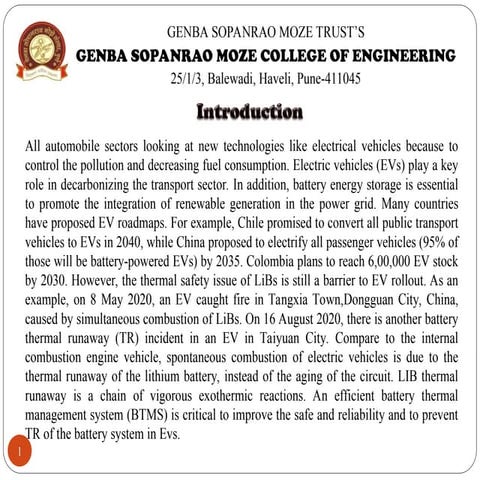 GENBA SOPANRAO MOZE TRUST'S
GENBA SOPANRAO MOZE COLLEGE OF ENGINEERING
25/1/3, Balewadi, Haveli, Pune-411045

Introduction

All automobile sectors looking at new technologies like electrical vehicles because to control the pollution and decreasing fuel consumption. Electric vehicles (EVs) play a key role in decarbonizing the transport sector. In addition, battery energy storage is essential to promote the integration of renewable generation in the power grid. Many countries have proposed EV roadmaps. For example, Chile promised to convert all public transport vehicles to EVs in 2040, while China proposed to electrify all passenger vehicles (95% of those will be battery-powered EVs) by 2035. Colombia plans to reach 6,00,000 EV stock by 2030. However, the thermal safety issue of LiBs is still a barrier to EV rollout. As an example, on 8 May 2020, an EV caught fire in Tangxia Town,Dongguan City, China, caused by simultaneous combustion of LiBs. On 16 August 2020, there is another battery thermal runaway (TR) incident in an EV in Taiyuan City. Compare to the internal combustion engine vehicle, spontaneous combustion of electric vehicles is due to the thermal runaway of the lithium battery, instead of the aging of the circuit. LIB thermal runaway is a chain of vigorous exothermic reactions. An efficient battery thermal management system (BTMS) is critical to improve the safe and reliability and to prevent TR of the battery system in Evs.

1